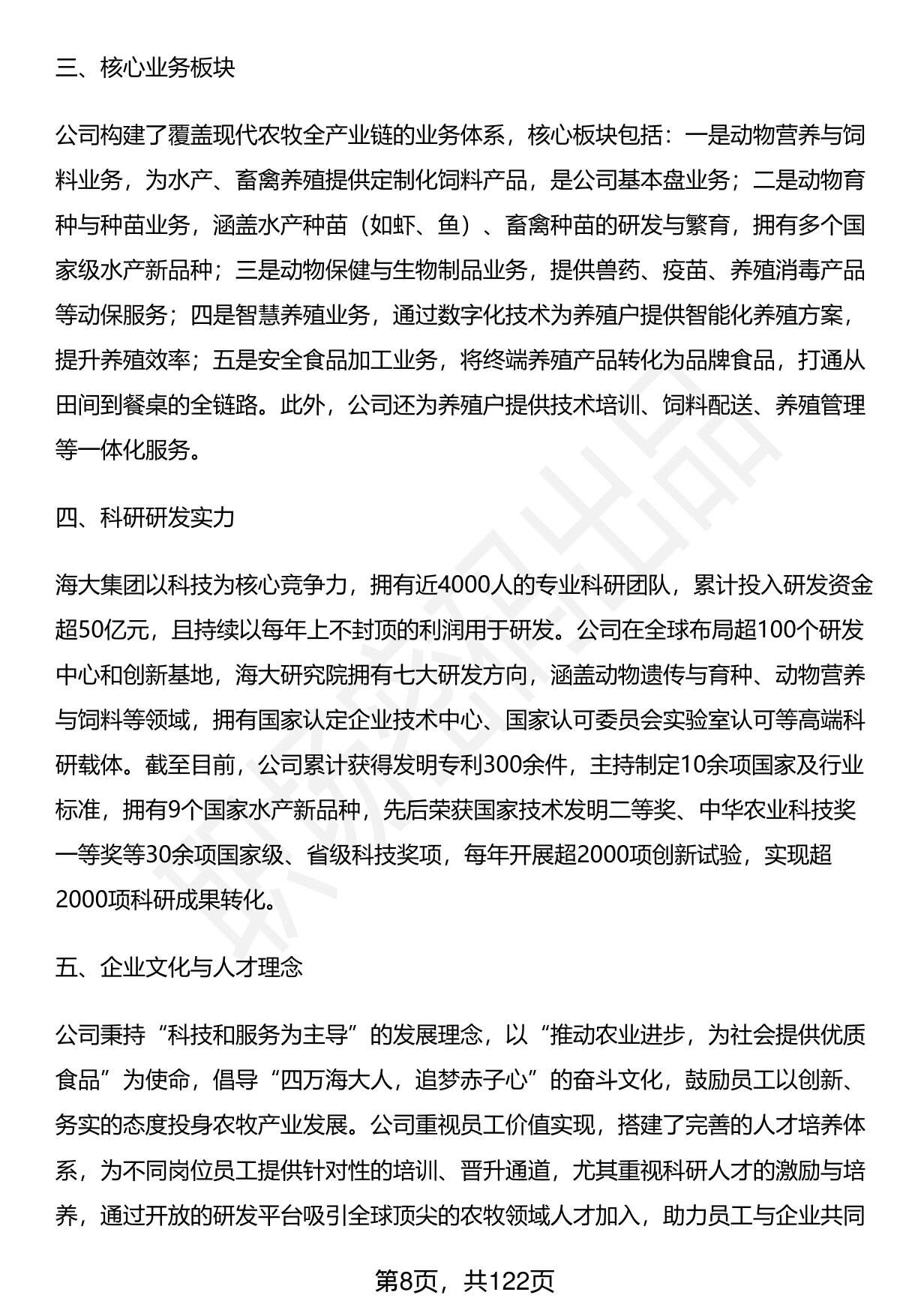 三、核心业务板块

公司构建了覆盖现代农牧全产业链的业务体系，核心板块包括：一是动物营养与饲料业务，为水产、畜禽养殖提供定制化饲料产品，是公司基本盘业务；二是动物育种与种苗业务，涵盖水产种苗（如虾、鱼）、畜禽种苗的研发与繁育，拥有多个国家级水产新品种；三是动物保健与生物制品业务，提供兽药、疫苗、养殖消毒产品等动保服务；四是智慧养殖业务，通过数字化技术为养殖户提供智能化养殖方案，提升养殖效率；五是安全食品加工业务，将终端养殖产品转化为品牌食品，打通从田间到餐桌的全链路。此外，公司还为养殖户提供技术培训、饲料配送、养殖管理等一体化服务。

四、科研研发实力

海大集团以科技为核心竞争力，拥有近4000人的专业科研团队，累计投入研发资金超50亿元，且持续以每年上不封顶的利润用于研发。公司在全球布局超100个研发中心和创新基地，海大研究院拥有七大研发方向，涵盖动物遗传与育种、动物营养与饲料等领域，拥有国家认定企业技术中心、国家认可委员会实验室认可等高端科研载体。截至目前，公司累计获得发明专利300余件，主持制定10余项国家及行业标准，拥有9个国家水产新品种，先后荣获国家技术发明二等奖、中华农业科技奖一等奖等30余项国家级、省级科技奖项，每年开展超2000项创新试验，实现超2000项科研成果转化。

五、企业文化与人才理念

公司秉持“科技和服务为主导”的发展理念，以“推动农业进步，为社会提供优质食品”为使命，倡导“四万海大人，追梦赤子心”的奋斗文化，鼓励员工以创新、务实的态度投身农牧产业发展。公司重视员工价值实现，搭建了完善的人才培养体系，为不同岗位员工提供针对性的培训、晋升通道，尤其重视科研人才的激励与培养，通过开放的研发平台吸引全球顶尖的农牧领域人才加入，助力员工与企业共同

第8页，共122页